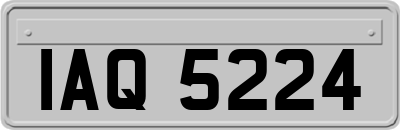 IAQ 5224